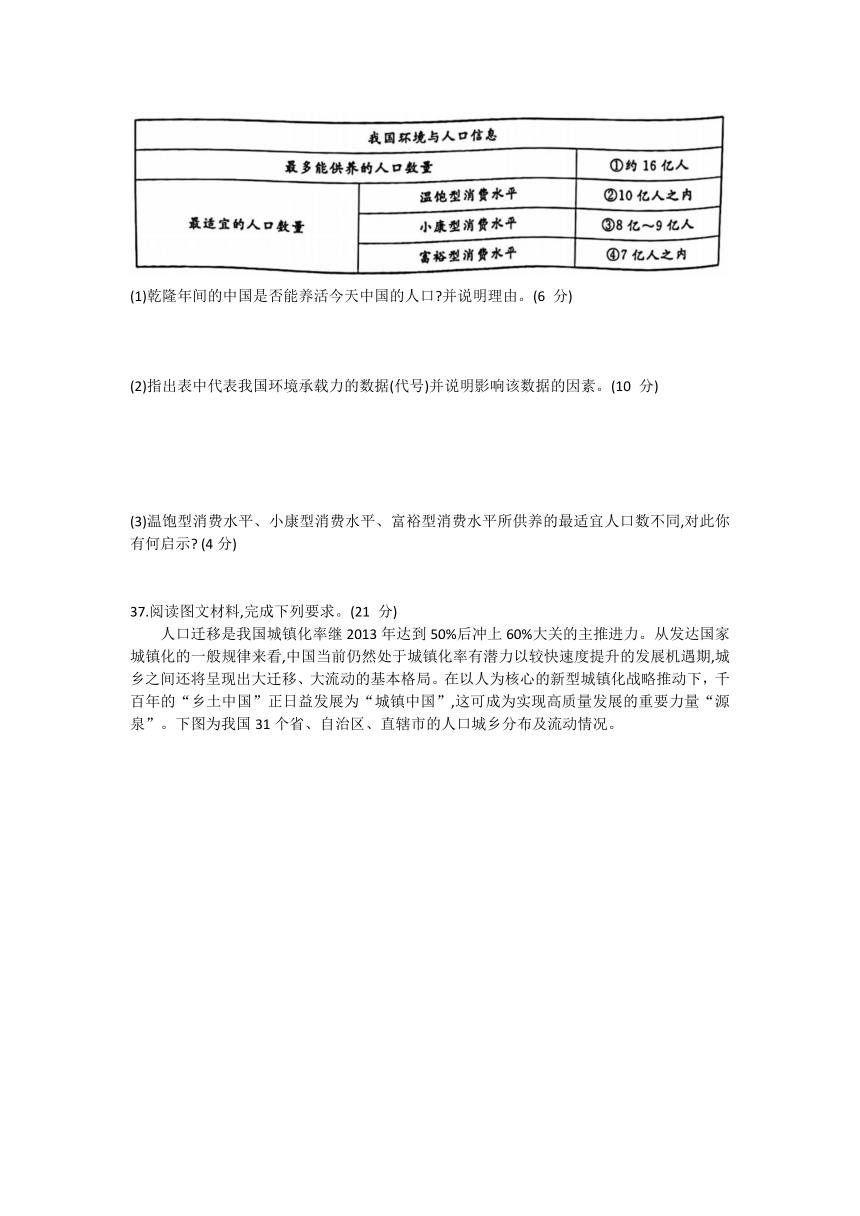 | 我国环境与人口信息 | | |
|---|---|---|
| 最多能供养的人口数量 | | ①约 16 亿人 |
| 最适宜的人口数量 | 温饱型消费水平 | ②10 亿人之内 |
| | 小康型消费水平 | ③8 亿～9 亿人 |
| | 富裕型消费水平 | ④7 亿人之内 |

(1)乾隆年间的中国是否能养活今天中国的人口?并说明理由。(6 分)

(2)指出表中代表我国环境承载力的数据(代号)并说明影响该数据的因素。(10 分)

(3)温饱型消费水平、小康型消费水平、富裕型消费水平所供养的最适宜人口数不同,对此你有何启示? (4 分)

37.阅读图文材料,完成下列要求。(21 分)

人口迁移是我国城镇化率继 2013 年达到 50%后冲上 60%大关的主推进力。从发达国家城镇化的一般规律来看,中国当前仍然处于城镇化率有潜力以较快速度提升的发展机遇期,城乡之间还将呈现出大迁移、大流动的基本格局。在以人为核心的新型城镇化战略推动下,千百年的“乡土中国”正日益发展为“城镇中国”,这可成为实现高质量发展的重要力量“源泉”。下图为我国 31 个省、自治区、直辖市的人口城乡分布及流动情况。